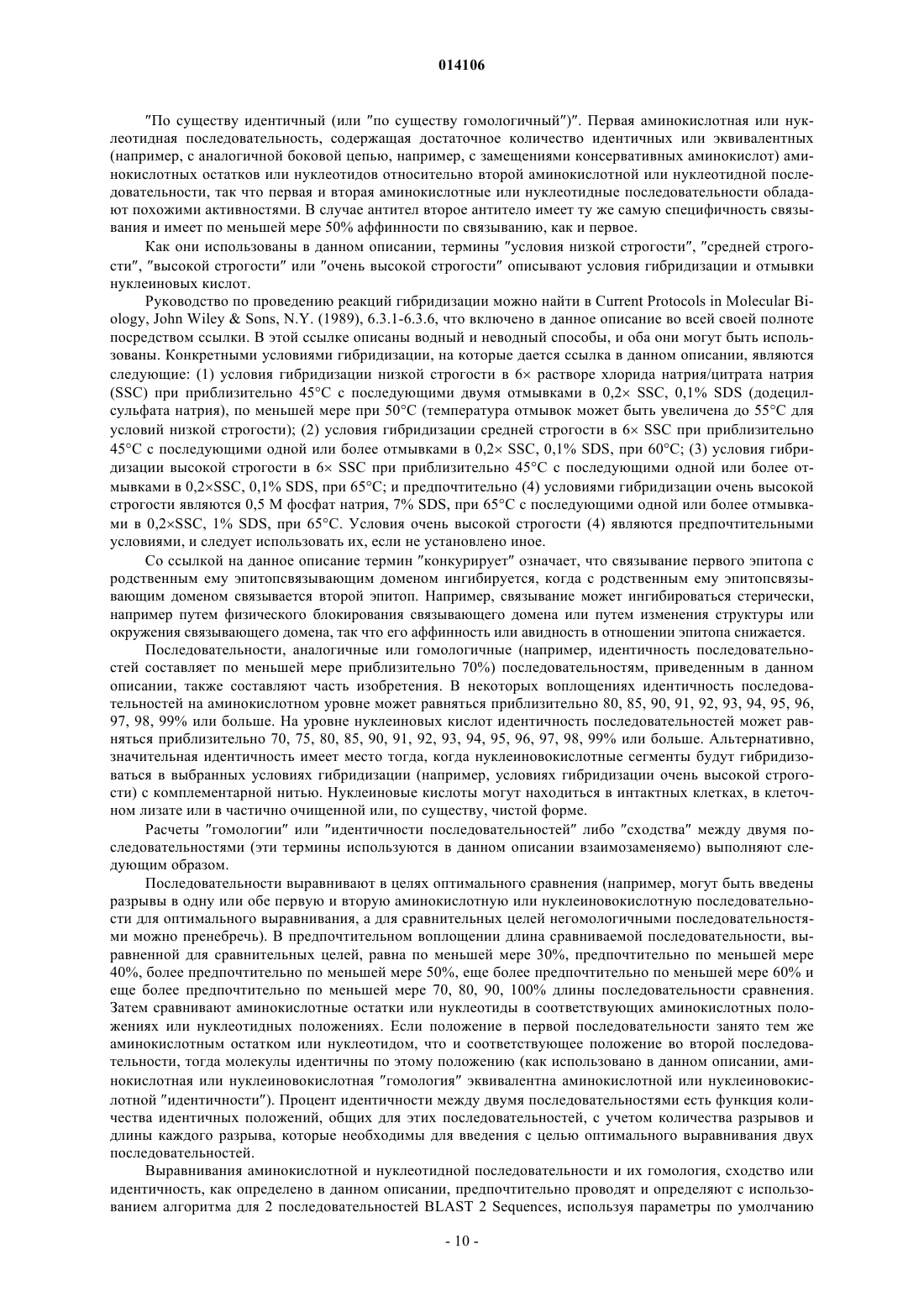 014106

″По существу идентичный (или ″по существу гомологичный″)″. Первая аминокислотная или нуклеотидная последовательность, содержащая достаточное количество идентичных или эквивалентных (например, с аналогичной боковой цепью, например, с замещениями консервативных аминокислот) аминокислотных остатков или нуклеотидов относительно второй аминокислотной или нуклеотидной последовательности, так что первая и вторая аминокислотные или нуклеотидные последовательности обладают похожими активностями. В случае антител второе антитело имеет ту же самую специфичность связывания и имеет по меньшей мере 50% аффинности по связыванию, как и первое.

Как они использованы в данном описании, термины ″условия низкой строгости″, ″средней строгости″, ″высокой строгости″ или ″очень высокой строгости″ описывают условия гибридизации и отмывки нуклеиновых кислот.

Руководство по проведению реакций гибридизации можно найти в Current Protocols in Molecular Biology, John Wiley & Sons, N.Y. (1989), 6.3.1-6.3.6, что включено в данное описание во всей своей полноте посредством ссылки. В этой ссылке описаны водный и неводный способы, и оба они могут быть использованы. Конкретными условиями гибридизации, на которые дается ссылка в данном описании, являются следующие: (1) условия гибридизации низкой строгости в 6× растворе хлорида натрия/цитрата натрия (SSC) при приблизительно 45°C с последующими двумя отмывками в 0,2× SSC, 0,1% SDS (додецилсульфата натрия), по меньшей мере при 50°C (температура отмывок может быть увеличена до 55°C для условий низкой строгости); (2) условия гибридизации средней строгости в 6× SSC при приблизительно 45°C с последующими одной или более отмывками в 0,2× SSC, 0,1% SDS, при 60°C; (3) условия гибридизации высокой строгости в 6× SSC при приблизительно 45°C с последующими одной или более отмывками в 0,2×SSC, 0,1% SDS, при 65°C; и предпочтительно (4) условиями гибридизации очень высокой строгости являются 0,5 М фосфат натрия, 7% SDS, при 65°C с последующими одной или более отмывками в 0,2×SSC, 1% SDS, при 65°C. Условия очень высокой строгости (4) являются предпочтительными условиями, и следует использовать их, если не установлено иное.

Со ссылкой на данное описание термин ″конкурирует″ означает, что связывание первого эпитопа с родственным ему эпитопсвязывающим доменом ингибируется, когда с родственным ему эпитопсвязывающим доменом связывается второй эпитоп. Например, связывание может ингибироваться стерически, например путем физического блокирования связывающего домена или путем изменения структуры или окружения связывающего домена, так что его аффинность или авидность в отношении эпитопа снижается.

Последовательности, аналогичные или гомологичные (например, идентичность последовательностей составляет по меньшей мере приблизительно 70%) последовательностям, приведенным в данном описании, также составляют часть изобретения. В некоторых воплощениях идентичность последовательностей на аминокислотном уровне может равняться приблизительно 80, 85, 90, 91, 92, 93, 94, 95, 96, 97, 98, 99% или больше. На уровне нуклеиновых кислот идентичность последовательностей может равняться приблизительно 70, 75, 80, 85, 90, 91, 92, 93, 94, 95, 96, 97, 98, 99% или больше. Альтернативно, значительная идентичность имеет место тогда, когда нуклеиновокислотные сегменты будут гибридизоваться в выбранных условиях гибридизации (например, условиях гибридизации очень высокой строгости) с комплементарной нитью. Нуклеиновые кислоты могут находиться в интактных клетках, в клеточном лизате или в частично очищенной или, по существу, чистой форме.

Расчеты ″гомологии″ или ″идентичности последовательностей″ либо ″сходства″ между двумя последовательностями (эти термины используются в данном описании взаимозаменяемо) выполняют следующим образом.

Последовательности выравнивают в целях оптимального сравнения (например, могут быть введены разрывы в одну или обе первую и вторую аминокислотную или нуклеиновокислотную последовательности для оптимального выравнивания, а для сравнительных целей негомологичными последовательностями можно пренебречь). В предпочтительном воплощении длина сравниваемой последовательности, выравненной для сравнительных целей, равна по меньшей мере 30%, предпочтительно по меньшей мере 40%, более предпочтительно по меньшей мере 50%, еще более предпочтительно по меньшей мере 60% и еще более предпочтительно по меньшей мере 70, 80, 90, 100% длины последовательности сравнения. Затем сравнивают аминокислотные остатки или нуклеотиды в соответствующих аминокислотных положениях или нуклеотидных положениях. Если положение в первой последовательности занято тем же аминокислотным остатком или нуклеотидом, что и соответствующее положение во второй последовательности, тогда молекулы идентичны по этому положению (как использовано в данном описании, аминокислотная или нуклеиновокислотная ″гомология″ эквивалентна аминокислотной или нуклеиновокислотной ″идентичности″). Процент идентичности между двумя последовательностями есть функция количества идентичных положений, общих для этих последовательностей, с учетом количества разрывов и длины каждого разрыва, которые необходимы для введения с целью оптимального выравнивания двух последовательностей.

Выравнивания аминокислотной и нуклеотидной последовательности и их гомология, сходство или идентичность, как определено в данном описании, предпочтительно проводят и определяют с использованием алгоритма для 2 последовательностей BLAST 2 Sequences, используя параметры по умолчанию

- 10 -